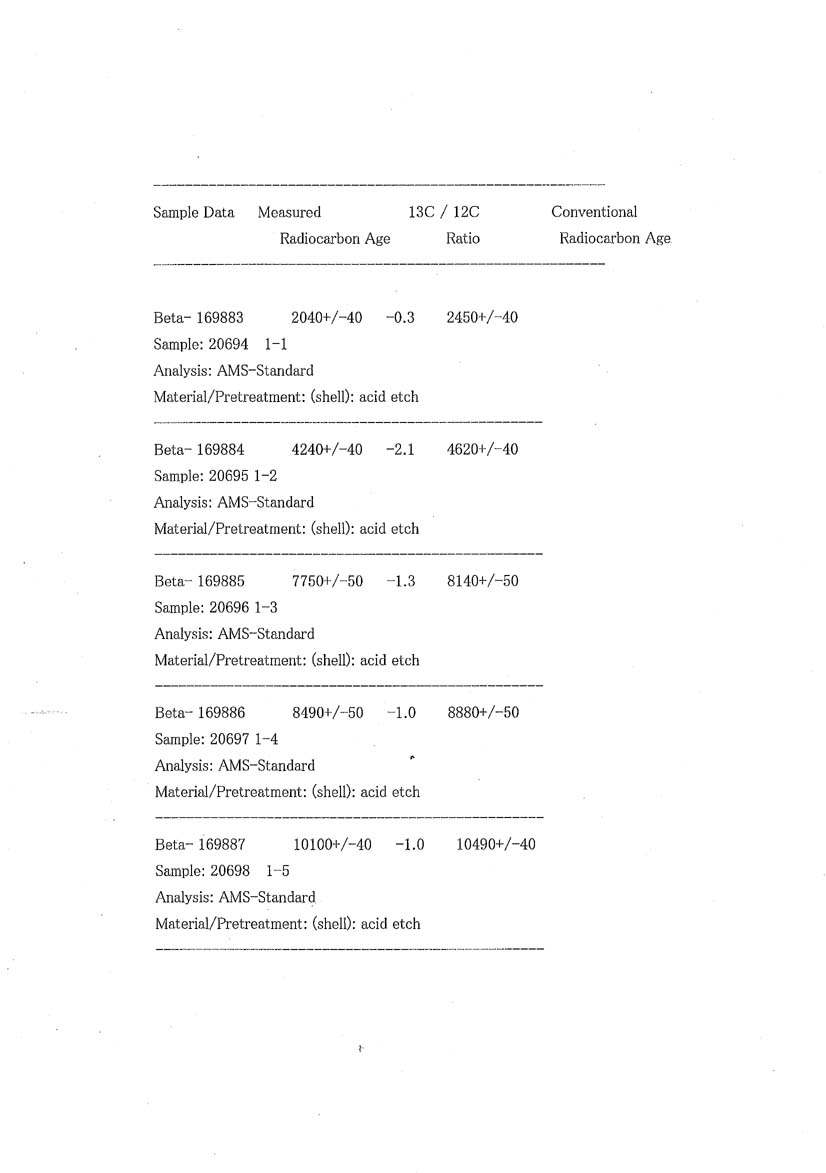 Sample Data Measured Radiocarbon Age 13C / 12C Ratio Conventional Radiocarbon Age

Beta- 169883 2040+/-40 -0.3 2450+/-40
Sample: 20694 1-1
Analysis: AMS-Standard
Material/Pretreatment: (shell): acid etch

Beta- 169884 4240+/-40 -2.1 4620+/-40
Sample: 20695 1-2
Analysis: AMS-Standard
Material/Pretreatment: (shell): acid etch

Beta- 169885 7750+/-50 -1.3 8140+/-50
Sample: 20696 1-3
Analysis: AMS-Standard
Material/Pretreatment: (shell): acid etch

Beta- 169886 8490+/-50 -1.0 8880+/-50
Sample: 20697 1-4
Analysis: AMS-Standard
Material/Pretreatment: (shell): acid etch

Beta- 169887 10100+/-40 -1.0 10490+/-40
Sample: 20698 1-5
Analysis: AMS-Standard
Material/Pretreatment: (shell): acid etch